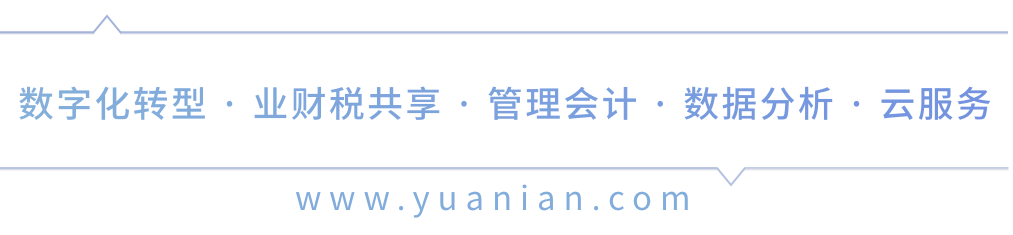 数字化转型 · 业财税共享 · 管理会计 · 数据分析 · 云服务

www.yuanian.com